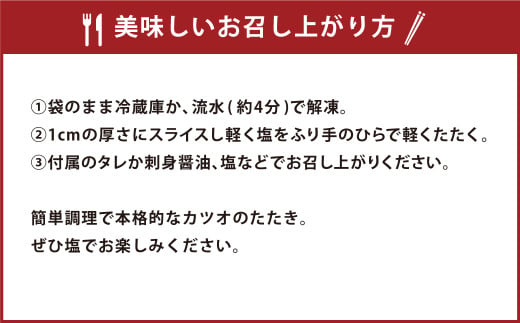 美味しいお召し上がり方

①袋のまま冷蔵庫か、流水(約4分)で解凍。
②1cmの厚さにスライスし軽く塩をふり手のひらで軽くたたく。
③付属のタレか刺身醤油、塩などでお召し上がりください。

簡単調理で本格的なカツオのたたき。
ぜひ塩でお楽しみください。